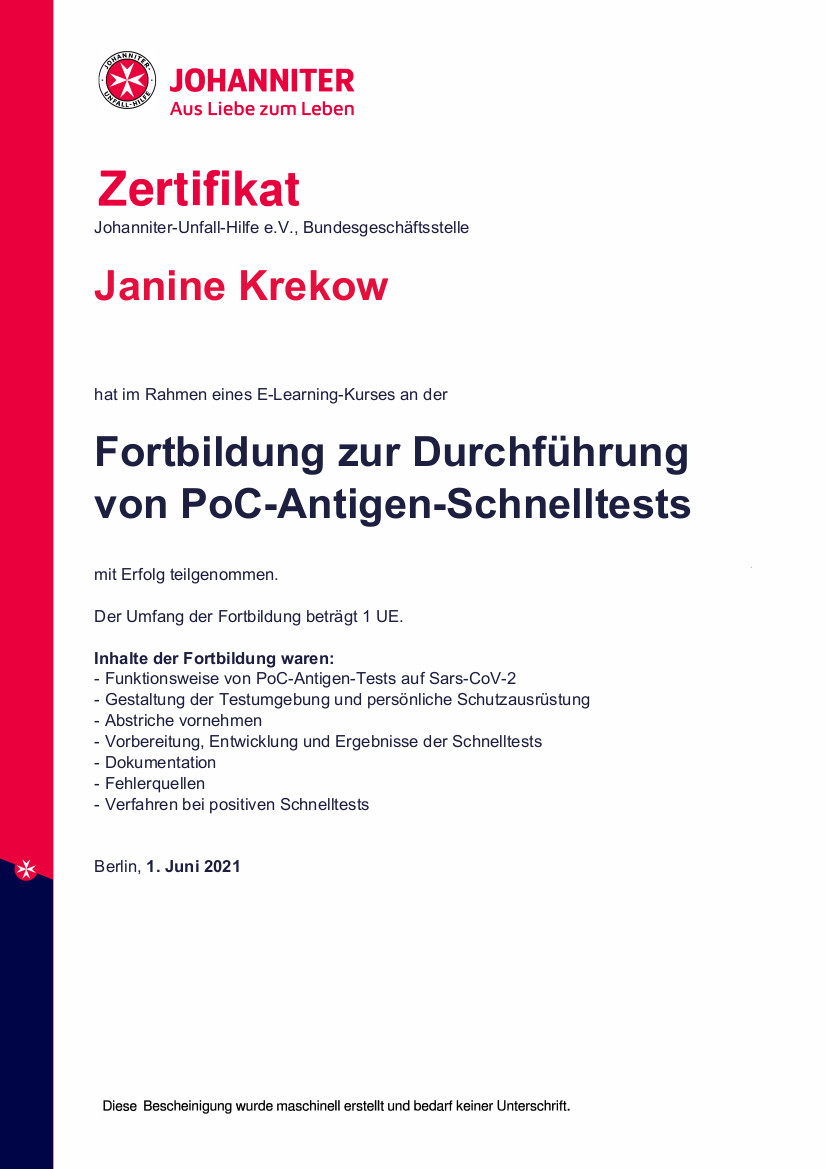 JOHANNITER UNFALL-HILFE

JOHANNITER
Aus Liebe zum Leben

Zertifikat
Johanniter-Unfall-Hilfe e.V., Bundesgeschäftsstelle

Janine Krekow

hat im Rahmen eines E-Learning-Kurses an der

Fortbildung zur Durchführung von PoC-Antigen-Schnelltests

mit Erfolg teilgenommen.

Der Umfang der Fortbildung beträgt 1 UE.

Inhalte der Fortbildung waren:
- Funktionsweise von PoC-Antigen-Tests auf Sars-CoV-2
- Gestaltung der Testumgebung und persönliche Schutzausrüstung
- Abstriche vornehmen
- Vorbereitung, Entwicklung und Ergebnisse der Schnelltests
- Dokumentation
- Fehlerquellen
- Verfahren bei positiven Schnelltests

Berlin, 1. Juni 2021

Diese Bescheinigung wurde maschinell erstellt und bedarf keiner Unterschrift.